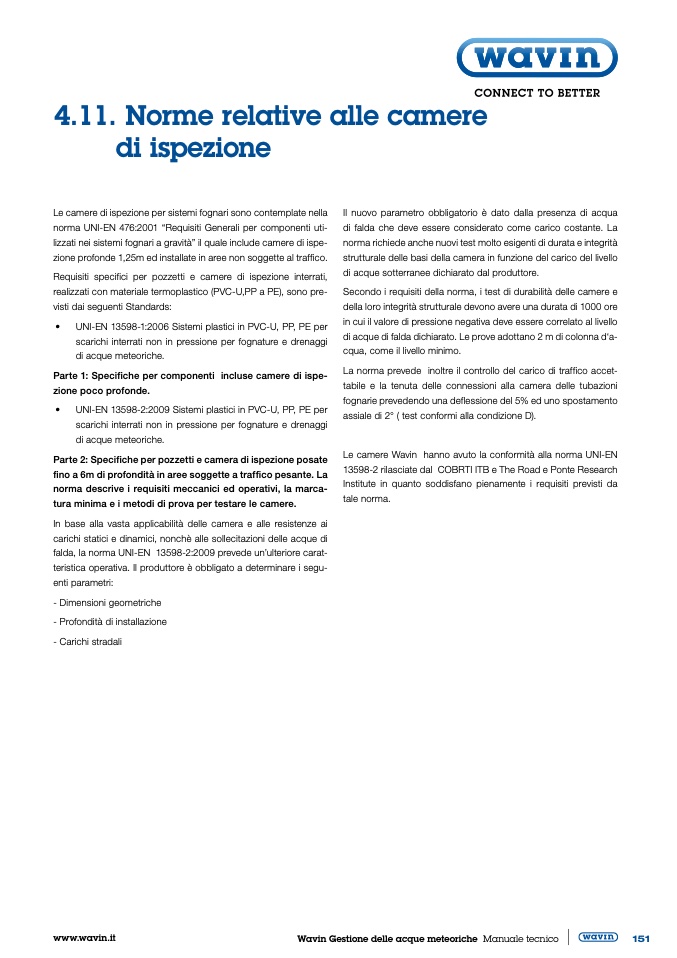 wavin
CONNECT TO BETTER

4.11. Norme relative alle camere di ispezione

Le camere di ispezione per sistemi fognari sono contemplate nella norma UNI-EN 476:2001 "Requisiti Generali per componenti utilizzati nei sistemi fognari a gravità" il quale include camere di ispezione profonde 1,25m ed installate in aree non soggette al traffico.

Requisiti specifici per pozzetti e camere di ispezione interrati, realizzati con materiale termoplastico (PVC-U,PP a PE), sono previsti dai seguenti Standards:

• UNI-EN 13598-1:2006 Sistemi plastici in PVC-U, PP, PE per scarichi interrati non in pressione per fognature e drenaggi di acque meteoriche.

Parte 1: Specifiche per componenti incluse camere di ispezione poco profonde.

• UNI-EN 13598-2:2009 Sistemi plastici in PVC-U, PP, PE per scarichi interrati non in pressione per fognature e drenaggi di acque meteoriche.

Parte 2: Specifiche per pozzetti e camera di ispezione posate fino a 6m di profondità in aree soggette a traffico pesante. La norma descrive i requisiti meccanici ed operativi, la marcatura minima e i metodi di prova per testare le camere.

In base alla vasta applicabilità delle camera e alle resistenze ai carichi statici e dinamici, nonchè alle sollecitazioni delle acque di falda, la norma UNI-EN 13598-2:2009 prevede un'ulteriore caratteristica operativa. Il produttore è obbligato a determinare i seguenti parametri:

- Dimensioni geometriche

- Profondità di installazione

- Carichi stradali

Il nuovo parametro obbligatorio è dato dalla presenza di acqua di falda che deve essere considerato come carico costante. La norma richiede anche nuovi test molto esigenti di durata e integrità strutturale delle basi della camera in funzione del carico del livello di acque sotterranee dichiarato dal produttore.

Secondo i requisiti della norma, i test di durabilità delle camere e della loro integrità strutturale devono avere una durata di 1000 ore in cui il valore di pressione negativa deve essere correlato al livello di acque di falda dichiarato. Le prove adottano 2 m di colonna d'acqua, come il livello minimo.

La norma prevede inoltre il controllo del carico di traffico accettabile e la tenuta delle connessioni alla camera delle tubazioni fognarie prevedendo una deflessione del 5% ed uno spostamento assiale di 2° ( test conformi alla condizione D).

Le camere Wavin hanno avuto la conformità alla norma UNI-EN 13598-2 rilasciate dal COBRTI ITB e The Road e Ponte Research Institute in quanto soddisfano pienamente i requisiti previsti da tale norma.

www.wavin.it	Wavin Gestione delle acque meteoriche Manuale tecnico	wavin	151